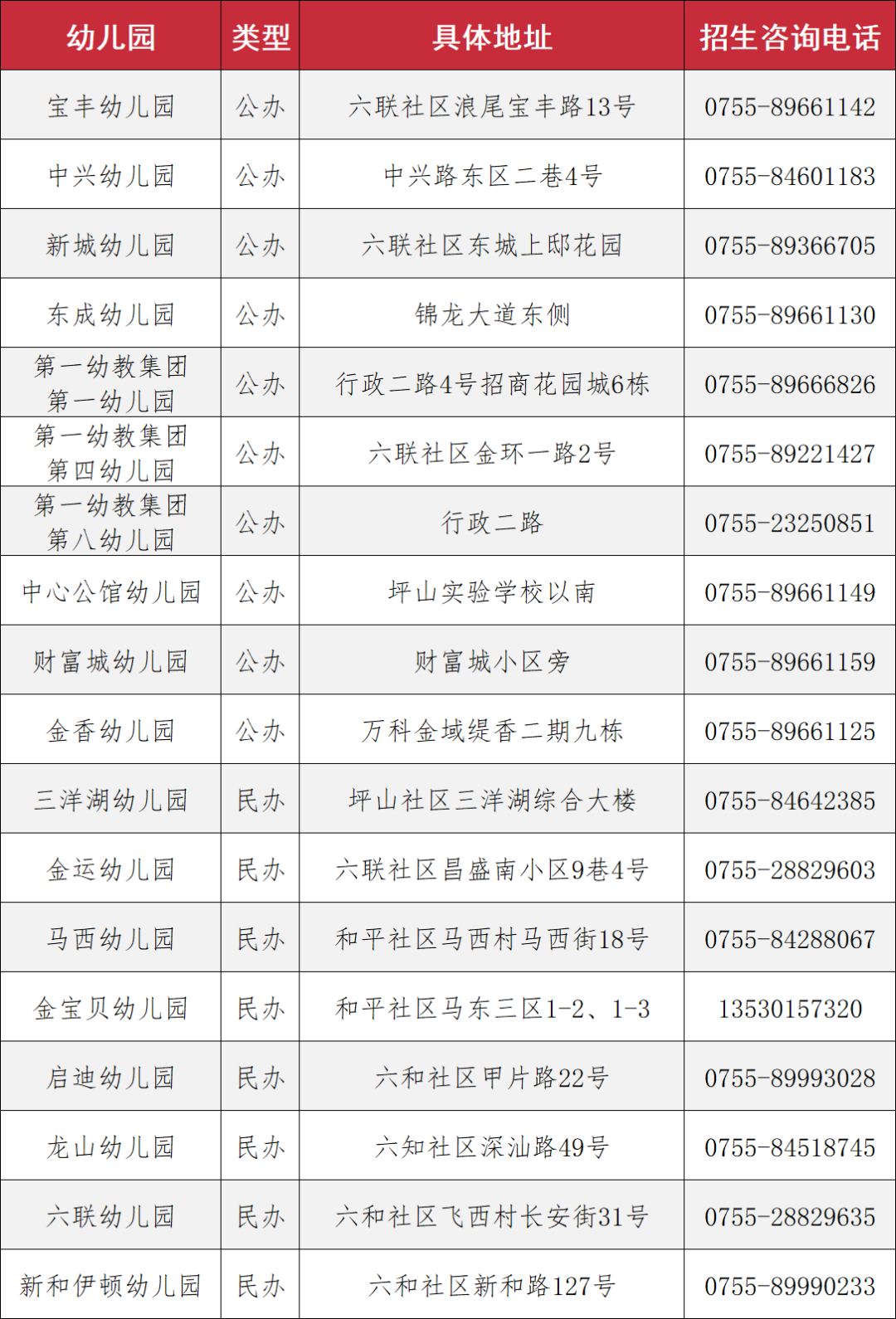 | 幼儿园 | 类型 | 具体地址 | 招生咨询电话 |
|---|---|---|---|
| 宝丰幼儿园 | 公办 | 六联社区浪尾宝丰路13号 | 0755-89661142 |
| 中兴幼儿园 | 公办 | 中兴路东区二巷4号 | 0755-84601183 |
| 新城幼儿园 | 公办 | 六联社区东城上邸花园 | 0755-89366705 |
| 东成幼儿园 | 公办 | 锦龙大道东侧 | 0755-89661130 |
| 第一幼教集团第一幼儿园 | 公办 | 行政二路4号招商花园城6栋 | 0755-89666826 |
| 第一幼教集团第四幼儿园 | 公办 | 六联社区金环一路2号 | 0755-89221427 |
| 第一幼教集团第八幼儿园 | 公办 | 行政二路 | 0755-23250851 |
| 中心公馆幼儿园 | 公办 | 坪山实验学校以南 | 0755-89661149 |
| 财富城幼儿园 | 公办 | 财富城小区旁 | 0755-89661159 |
| 金香幼儿园 | 公办 | 万科金域缇香二期九栋 | 0755-89661125 |
| 三洋湖幼儿园 | 民办 | 坪山社区三洋湖综合大楼 | 0755-84642385 |
| 金运幼儿园 | 民办 | 六联社区昌盛南小区9巷4号 | 0755-28829603 |
| 马西幼儿园 | 民办 | 和平社区马西村马西街18号 | 0755-84288067 |
| 金宝贝幼儿园 | 民办 | 和平社区马东三区1-2、1-3 | 13530157320 |
| 启迪幼儿园 | 民办 | 六和社区甲片路22号 | 0755-89993028 |
| 龙山幼儿园 | 民办 | 六知社区深汕路49号 | 0755-84518745 |
| 六联幼儿园 | 民办 | 六和社区飞西村长安街31号 | 0755-28829635 |
| 新和伊顿幼儿园 | 民办 | 六和社区新和路127号 | 0755-89990233 |